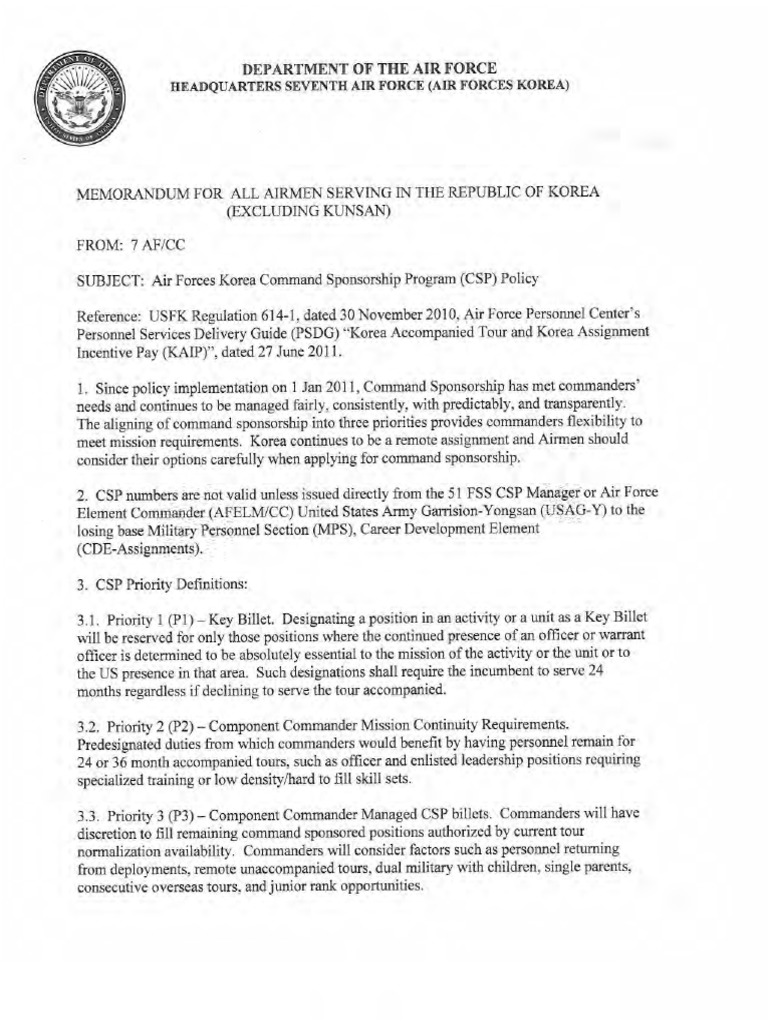 DEPARTMENT OF THE AIR FORCE
HEADQUARTERS SEVENTH AIR FORCE (AIR FORCES KOREA)

MEMORANDUM FOR ALL AIRMEN SERVING IN THE REPUBLIC OF KOREA (EXCLUDING KUNSAN)

FROM: 7 AF/CC

SUBJECT: Air Forces Korea Command Sponsorship Program (CSP) Policy

Reference: USFK Regulation 614-1, dated 30 November 2010, Air Force Personnel Center's Personnel Services Delivery Guide (PSDG) "Korea Accompanied Tour and Korea Assignment Incentive Pay (KAIP)", dated 27 June 2011.

1. Since policy implementation on 1 Jan 2011, Command Sponsorship has met commanders' needs and continues to be managed fairly, consistently, with predictably, and transparently. The aligning of command sponsorship into three priorities provides commanders flexibility to meet mission requirements. Korea continues to be a remote assignment and Airmen should consider their options carefully when applying for command sponsorship.

2. CSP numbers are not valid unless issued directly from the 51 FSS CSP Manager or Air Force Element Commander (AFELM/CC) United States Army Garrision-Yongsan (USAG-Y) to the losing base Military Personnel Section (MPS), Career Development Element (CDE-Assignments).

3. CSP Priority Definitions:

3.1. Priority 1 (P1) – Key Billet. Designating a position in an activity or a unit as a Key Billet will be reserved for only those positions where the continued presence of an officer or warrant officer is determined to be absolutely essential to the mission of the activity or the unit or to the US presence in that area. Such designations shall require the incumbent to serve 24 months regardless if declining to serve the tour accompanied.

3.2. Priority 2 (P2) – Component Commander Mission Continuity Requirements. Predesignated duties from which commanders would benefit by having personnel remain for 24 or 36 month accompanied tours, such as officer and enlisted leadership positions requiring specialized training or low density/hard to fill skill sets.

3.3. Priority 3 (P3) – Component Commander Managed CSP billets. Commanders will have discretion to fill remaining command sponsored positions authorized by current tour normalization availability. Commanders will consider factors such as personnel returning from deployments, remote unaccompanied tours, dual military with children, single parents, consecutive overseas tours, and junior rank opportunities.